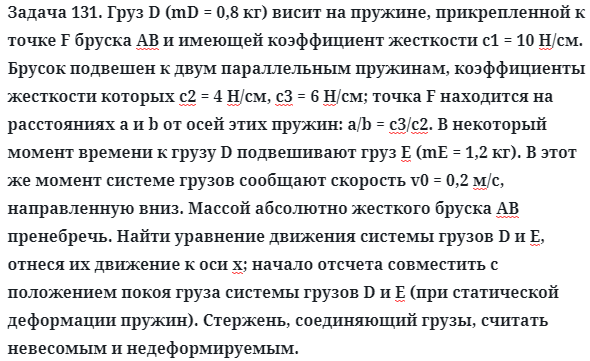 Задача 131. Груз D (mD = 0,8 кг) висит на пружине, прикрепленной к точке F бруска AB и имеющей коэффициент жесткости c1 = 10 Н/см. Брусок подвешен к двум параллельным пружинам, коэффициенты жесткости которых c2 = 4 Н/см, c3 = 6 Н/см; точка F находится на расстояниях a и b от осей этих пружин: a/b = c3/c2. В некоторый момент времени к грузу D подвешивают груз E (mE = 1,2 кг). В этот же момент системе грузов сообщают скорость v0 = 0,2 м/с, направленную вниз. Массой абсолютно жесткого бруска AB пренебречь. Найти уравнение движения системы грузов D и E, отнеся их движение к оси x; начало отсчета совместить с положением покоя груза системы грузов D и E (при статической деформации пружин). Стержень, соединяющий грузы, считать невесомым и недеформируемым.